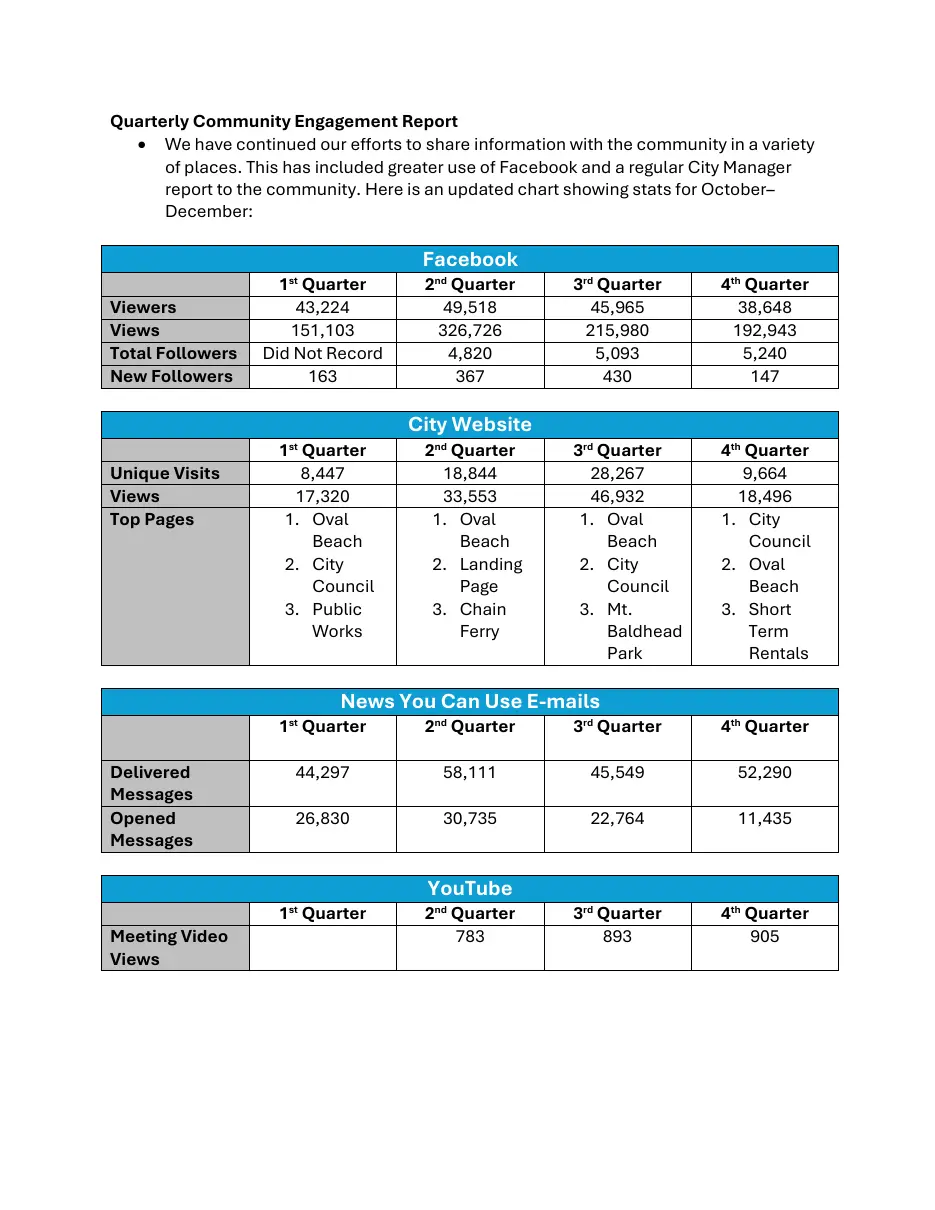 Quarterly Community Engagement Report

• We have continued our efforts to share information with the community in a variety of places. This has included greater use of Facebook and a regular City Manager report to the community. Here is an updated chart showing stats for October–December:

| Facebook | | | | |
|---|---|---|---|---|
| | 1st Quarter | 2nd Quarter | 3rd Quarter | 4th Quarter |
| Viewers | 43,224 | 49,518 | 45,965 | 38,648 |
| Views | 151,103 | 326,726 | 215,980 | 192,943 |
| Total Followers | Did Not Record | 4,820 | 5,093 | 5,240 |
| New Followers | 163 | 367 | 430 | 147 |

| City Website | | | | |
|---|---|---|---|---|
| | 1st Quarter | 2nd Quarter | 3rd Quarter | 4th Quarter |
| Unique Visits | 8,447 | 18,844 | 28,267 | 9,664 |
| Views | 17,320 | 33,553 | 46,932 | 18,496 |
| Top Pages | 1. Oval Beach 2. City Council 3. Public Works | 1. Oval Beach 2. Landing Page 3. Chain Ferry | 1. Oval Beach 2. City Council 3. Mt. Baldhead Park | 1. City Council 2. Oval Beach 3. Short Term Rentals |

| News You Can Use E-mails | | | | |
|---|---|---|---|---|
| | 1st Quarter | 2nd Quarter | 3rd Quarter | 4th Quarter |
| Delivered Messages | 44,297 | 58,111 | 45,549 | 52,290 |
| Opened Messages | 26,830 | 30,735 | 22,764 | 11,435 |

| YouTube | | | | |
|---|---|---|---|---|
| | 1st Quarter | 2nd Quarter | 3rd Quarter | 4th Quarter |
| Meeting Video Views | | 783 | 893 | 905 |